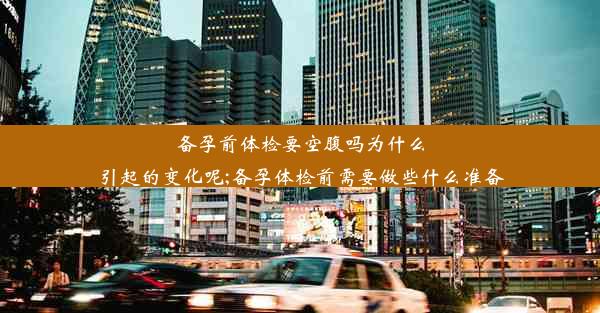 备孕前体检要空腹吗为什么

引起的变化呢;备孕体检前需要做些什么准备